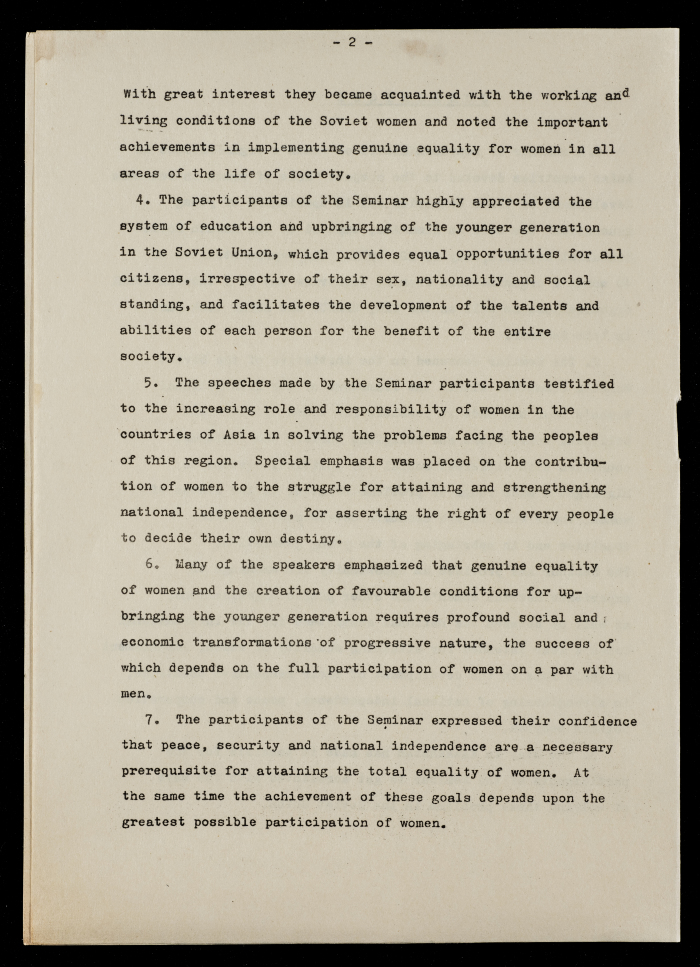 - 2 -

With great interest they became acquainted with the working and living conditions of the Soviet women and noted the important achievements in implementing genuine equality for women in all areas of the life of society.

4. The participants of the Seminar highly appreciated the system of education and upbringing of the younger generation in the Soviet Union, which provides equal opportunities for all citizens, irrespective of their sex, nationality and social standing, and facilitates the development of the talents and abilities of each person for the benefit of the entire society.

5. The speeches made by the Seminar participants testified to the increasing role and responsibility of women in the countries of Asia in solving the problems facing the peoples of this region. Special emphasis was placed on the contribution of women to the struggle for attaining and strengthening national independence, for asserting the right of every people to decide their own destiny.

6. Many of the speakers emphasized that genuine equality of women and the creation of favourable conditions for upbringing the younger generation requires profound social and economic transformations of progressive nature, the success of which depends on the full participation of women on a par with men.

7. The participants of the Seminar expressed their confidence that peace, security and national independence are a necessary prerequisite for attaining the total equality of women. At the same time the achievement of these goals depends upon the greatest possible participation of women.